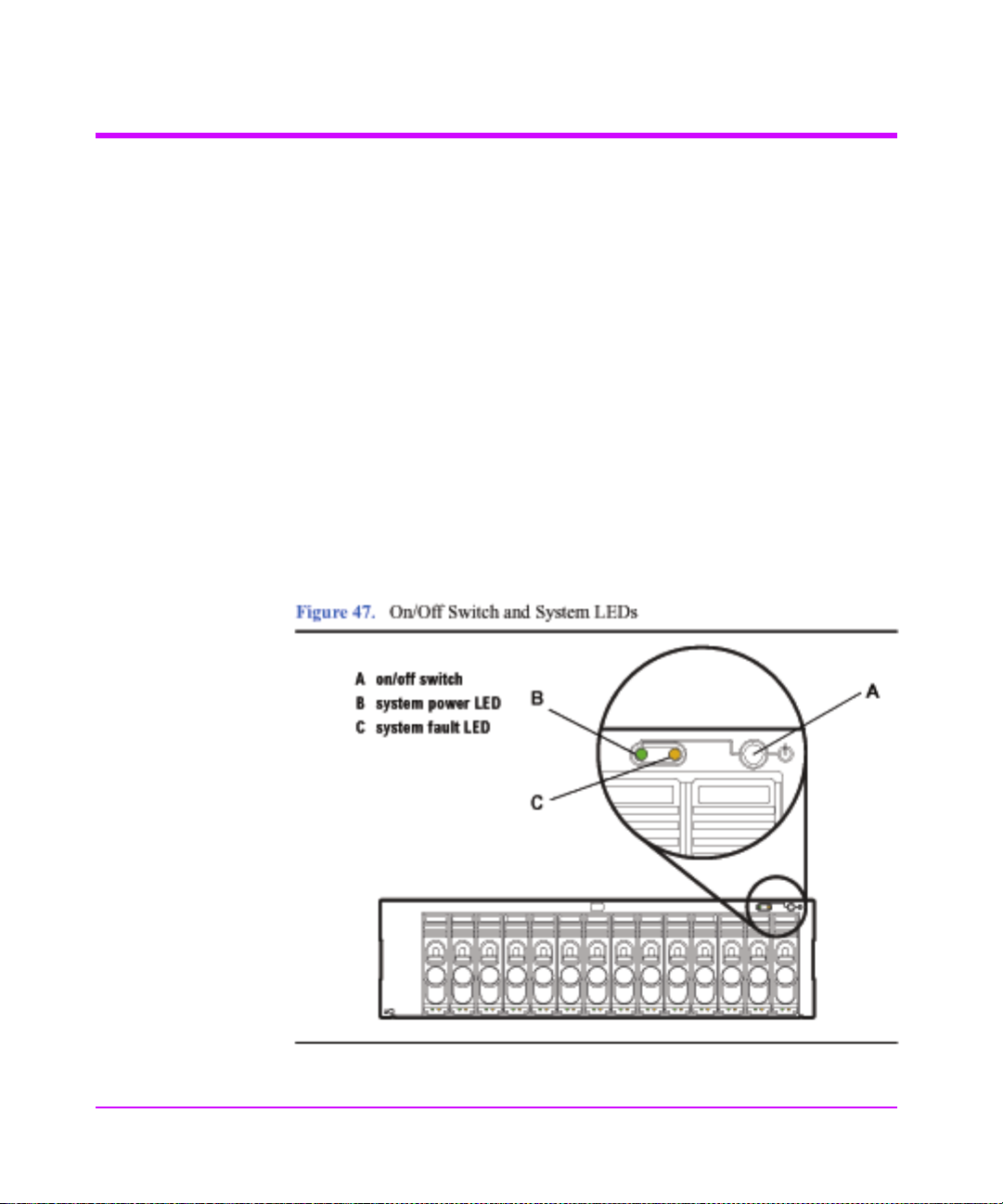 Figure 47. On/Off Switch and System LEDs

A on/off switch
B system power LED
C system fault LED

B

A

C